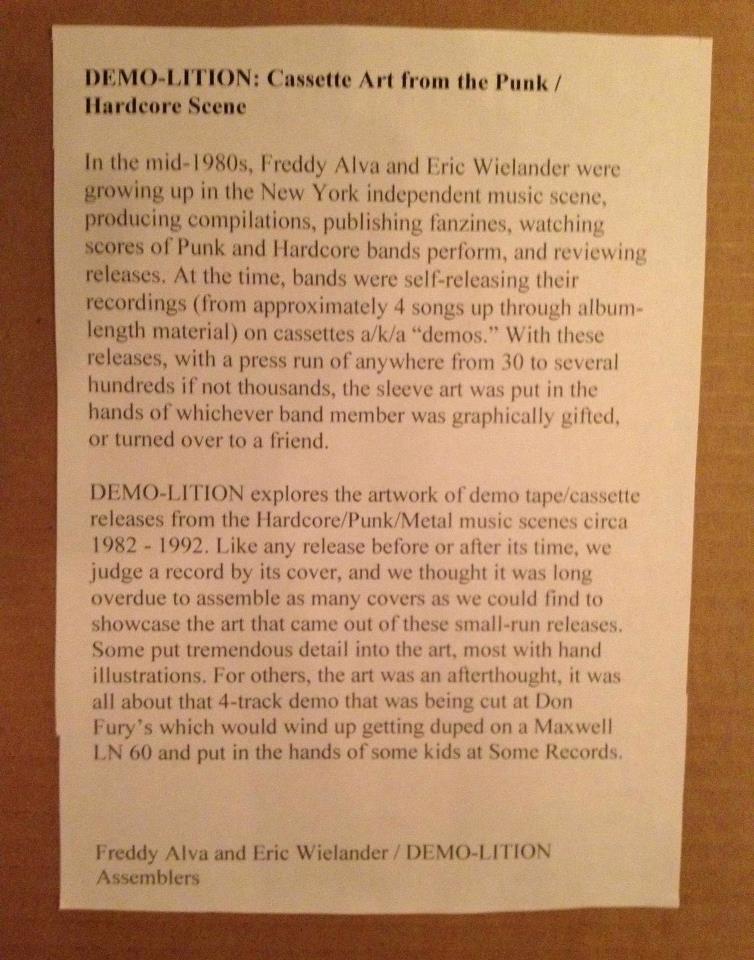 DEMO-LITION: Cassette Art from the Punk / Hardcore Scene

In the mid-1980s, Freddy Alva and Eric Wielander were growing up in the New York independent music scene, producing compilations, publishing fanzines, watching scores of Punk and Hardcore bands perform, and reviewing releases. At the time, bands were self-releasing their recordings (from approximately 4 songs up through album-length material) on cassettes a/k/a "demos." With these releases, with a press run of anywhere from 30 to several hundreds if not thousands, the sleeve art was put in the hands of whichever band member was graphically gifted, or turned over to a friend.

DEMO-LITION explores the artwork of demo tape/cassette releases from the Hardcore/Punk/Metal music scenes circa 1982 - 1992. Like any release before or after its time, we judge a record by its cover, and we thought it was long overdue to assemble as many covers as we could find to showcase the art that came out of these small-run releases. Some put tremendous detail into the art, most with hand illustrations. For others, the art was an afterthought, it was all about that 4-track demo that was being cut at Don Fury's which would wind up getting duped on a Maxwell LN 60 and put in the hands of some kids at Some Records.

Freddy Alva and Eric Wielander / DEMO-LITION Assemblers